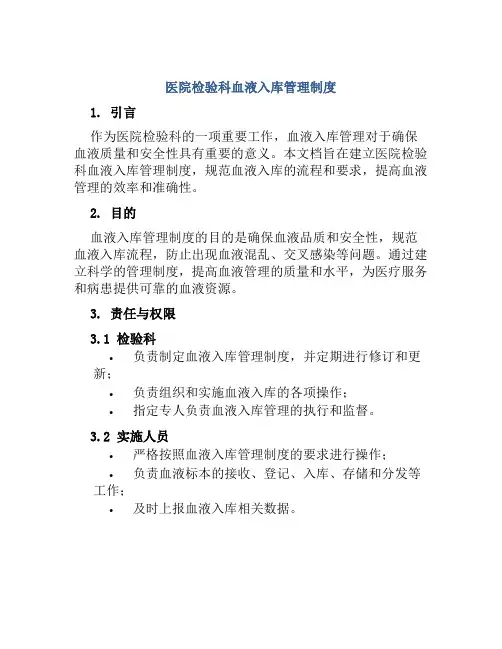 医院检验科血液入库管理制度

1. 引言

作为医院检验科的一项重要工作，血液入库管理对于确保血液质量和安全性具有重要的意义。本文档旨在建立医院检验科血液入库管理制度，规范血液入库的流程和要求，提高血液管理的效率和准确性。

2. 目的

血液入库管理制度的目的是确保血液品质和安全性，规范血液入库流程，防止出现血液混乱、交叉感染等问题。通过建立科学的管理制度，提高血液管理的质量和水平，为医疗服务和病患提供可靠的血液资源。

3. 责任与权限

3.1 检验科

• 负责制定血液入库管理制度，并定期进行修订和更新；
• 负责组织和实施血液入库的各项操作；
• 指定专人负责血液入库管理的执行和监督。

3.2 实施人员

• 严格按照血液入库管理制度的要求进行操作；
• 负责血液标本的接收、登记、入库、存储和分发等工作；
• 及时上报血液入库相关数据。